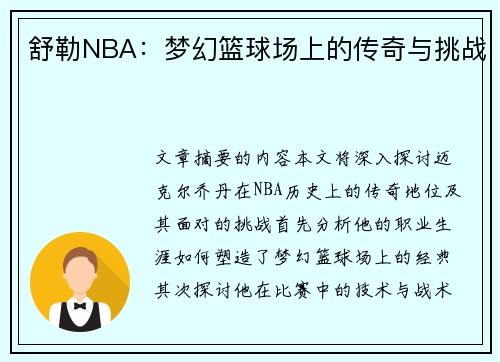 舒勒NBA：梦幻篮球场上的传奇与挑战

文章摘要的内容本文将深入探讨迈克尔乔丹在NBA历史上的传奇地位及其面对的挑战首先分析他的职业生涯如何塑造了梦幻篮球场上的经典其次探讨他在比赛中的技术与战术